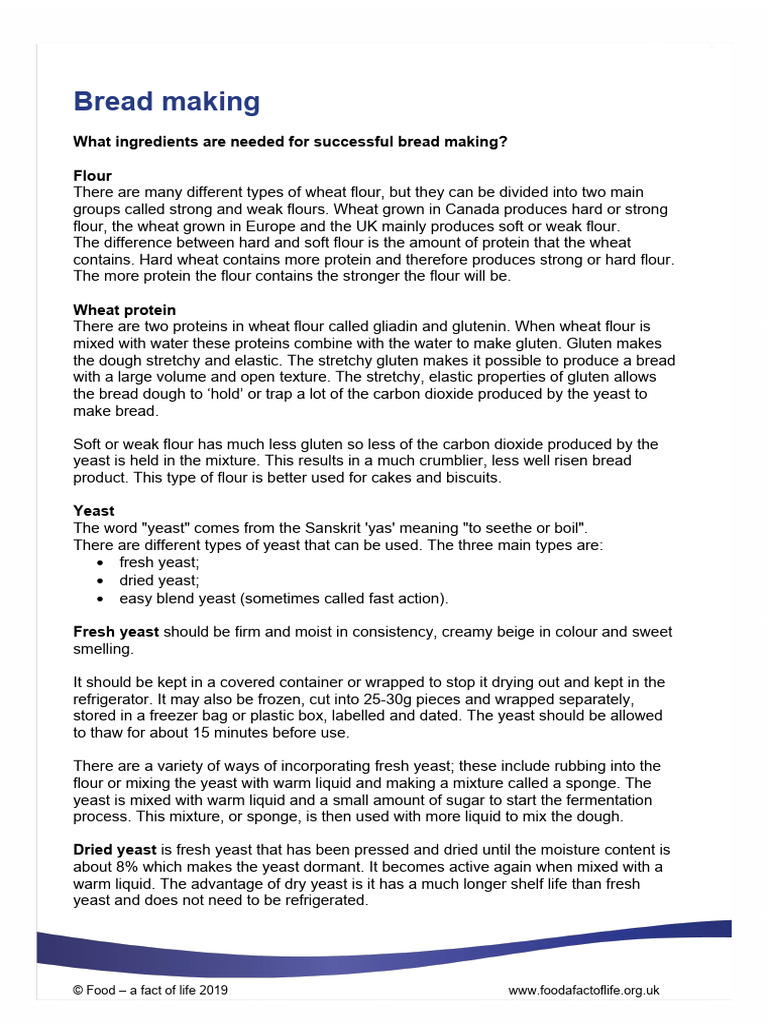 Bread making

What ingredients are needed for successful bread making?

Flour
There are many different types of wheat flour, but they can be divided into two main groups called strong and weak flours. Wheat grown in Canada produces hard or strong flour, the wheat grown in Europe and the UK mainly produces soft or weak flour.
The difference between hard and soft flour is the amount of protein that the wheat contains. Hard wheat contains more protein and therefore produces strong or hard flour. The more protein the flour contains the stronger the flour will be.

Wheat protein
There are two proteins in wheat flour called gliadin and glutenin. When wheat flour is mixed with water these proteins combine with the water to make gluten. Gluten makes the dough stretchy and elastic. The stretchy gluten makes it possible to produce a bread with a large volume and open texture. The stretchy, elastic properties of gluten allows the bread dough to 'hold' or trap a lot of the carbon dioxide produced by the yeast to make bread.

Soft or weak flour has much less gluten so less of the carbon dioxide produced by the yeast is held in the mixture. This results in a much crumblier, less well risen bread product. This type of flour is better used for cakes and biscuits.

Yeast
The word "yeast" comes from the Sanskrit 'yas' meaning "to seethe or boil".
There are different types of yeast that can be used. The three main types are:
• fresh yeast;
• dried yeast;
• easy blend yeast (sometimes called fast action).

Fresh yeast should be firm and moist in consistency, creamy beige in colour and sweet smelling.

It should be kept in a covered container or wrapped to stop it drying out and kept in the refrigerator. It may also be frozen, cut into 25-30g pieces and wrapped separately, stored in a freezer bag or plastic box, labelled and dated. The yeast should be allowed to thaw for about 15 minutes before use.

There are a variety of ways of incorporating fresh yeast; these include rubbing into the flour or mixing the yeast with warm liquid and making a mixture called a sponge. The yeast is mixed with warm liquid and a small amount of sugar to start the fermentation process. This mixture, or sponge, is then used with more liquid to mix the dough.

Dried yeast is fresh yeast that has been pressed and dried until the moisture content is about 8% which makes the yeast dormant. It becomes active again when mixed with a warm liquid. The advantage of dry yeast is it has a much longer shelf life than fresh yeast and does not need to be refrigerated.

© Food – a fact of life 2019 www.foodafactoflife.org.uk